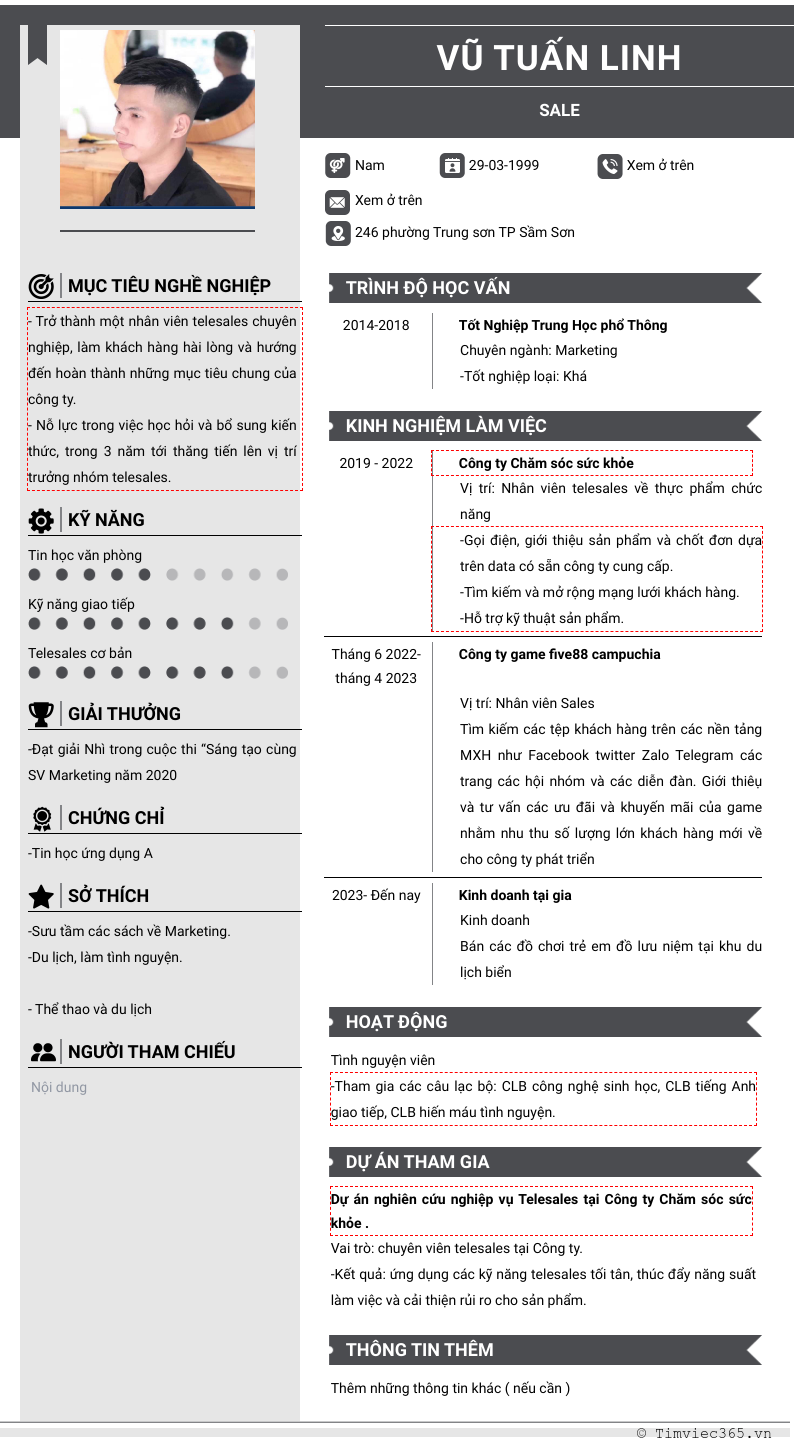 VŨ TUẤN LINH

SALE

Nam 29-03-1999 Xem ở trên

Xem ở trên

246 phường Trung sơn TP Sầm Sơn

MỤC TIÊU NGHỀ NGHIỆP

- Trở thành một nhân viên telesales chuyên nghiệp, làm khách hàng hài lòng và hướng đến hoàn thành những mục tiêu chung của công ty.

- Nỗ lực trong việc học hỏi và bổ sung kiến thức, trong 3 năm tới thăng tiến lên vị trí trưởng nhóm telesales.

KỸ NĂNG

Tin học văn phòng

Kỹ năng giao tiếp

Telesales cơ bản

GIẢI THƯỞNG

-Đạt giải Nhì trong cuộc thi "Sáng tạo cùng SV Marketing năm 2020

CHỨNG CHỈ

-Tin học ứng dụng A

SỞ THÍCH

-Sưu tầm các sách về Marketing.

-Du lịch, làm tình nguyện.

- Thể thao và du lịch

NGƯỜI THAM CHIẾU

Nội dung

TRÌNH ĐỘ HỌC VẤN

2014-2018

Tốt Nghiệp Trung Học phổ Thông

Chuyên ngành: Marketing

-Tốt nghiệp loại: Khá

KINH NGHIỆM LÀM VIỆC

2019 - 2022

Công ty Chăm sóc sức khỏe

Vị trí: Nhân viên telesales về thực phẩm chức năng

-Gọi điện, giới thiệu sản phẩm và chốt đơn dựa trên data có sẵn công ty cung cấp.

-Tìm kiếm và mở rộng mạng lưới khách hàng.

-Hỗ trợ kỹ thuật sản phẩm.

Tháng 6 2022- tháng 4 2023

Công ty game five88 campuchia

Vị trí: Nhân viên Sales

Tìm kiếm các tệp khách hàng trên các nền tảng MXH như Facebook twitter Zalo Telegram các trang các hội nhóm và các diễn đàn. Giới thiệu và tư vấn các ưu đãi và khuyến mãi của game nhằm nhu thu số lượng lớn khách hàng mới về cho công ty phát triển

2023- Đến nay

Kinh doanh tại gia

Kinh doanh

Bán các đồ chơi trẻ em đồ lưu niệm tại khu du lịch biển

HOẠT ĐỘNG

Tình nguyện viên

-Tham gia các câu lạc bộ: CLB công nghệ sinh học, CLB tiếng Anh giao tiếp, CLB hiến máu tình nguyện.

DỰ ÁN THAM GIA

Dự án nghiên cứu nghiệp vụ Telesales tại Công ty Chăm sóc sức khỏe .

Vai trò: chuyên viên telesales tại Công ty.

-Kết quả: ứng dụng các kỹ năng telesales tối tân, thúc đẩy năng suất làm việc và cải thiện rủi ro cho sản phẩm.

THÔNG TIN THÊM

Thêm những thông tin khác ( nếu cần )

© Timviec365.vn